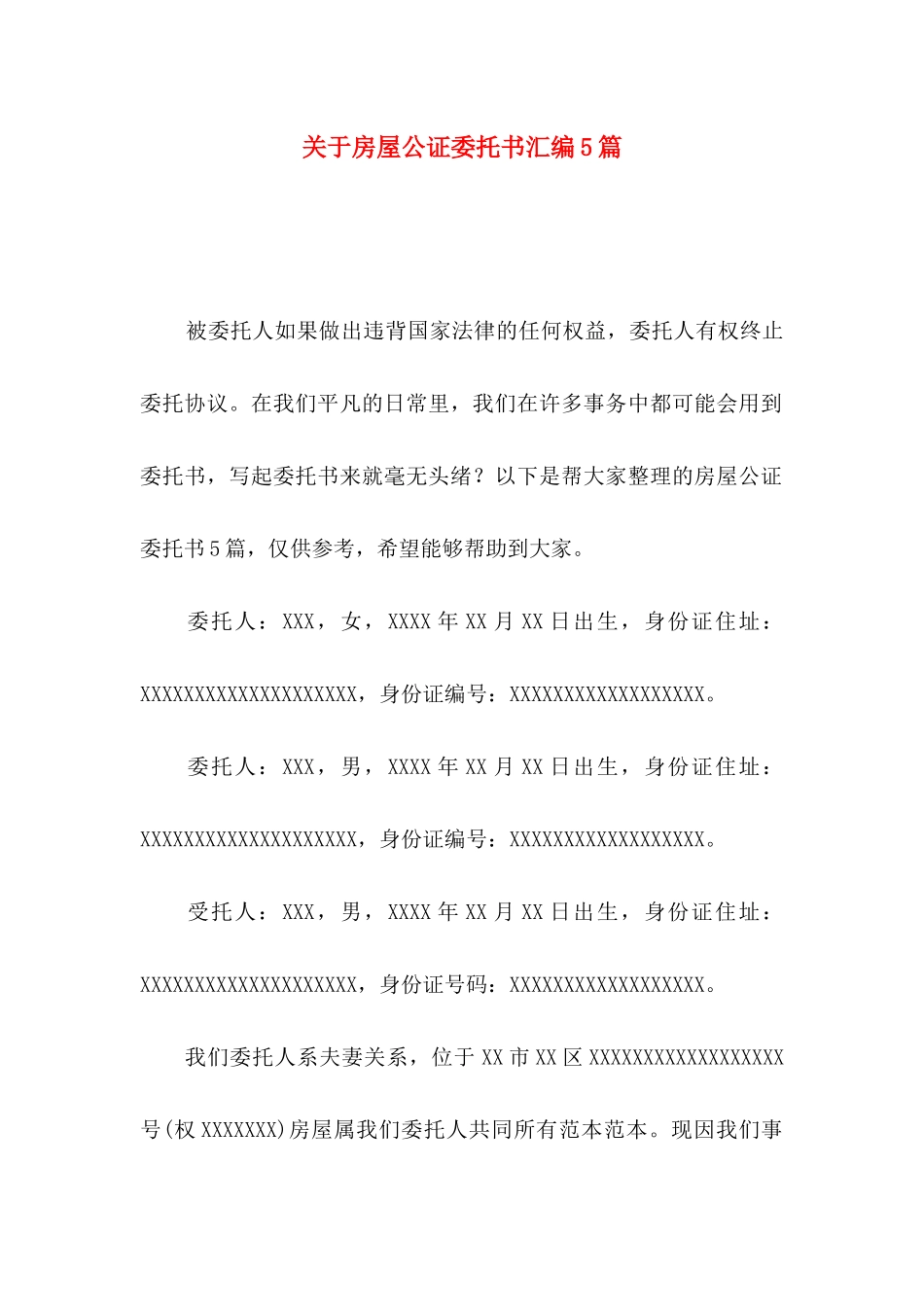 关于房屋公证委托书汇编5篇

被委托人如果做出违背国家法律的任何权益，委托人有权终止委托协议。在我们平凡的日常里，我们在许多事务中都可能会用到委托书，写起委托书来就毫无头绪？以下是帮大家整理的房屋公证委托书5篇，仅供参考，希望能够帮助到大家。

委托人：XXX，女，XXXX年XX月XX日出生，身份证住址：XXXXXXXXXXXXXXXXXXXX，身份证编号：XXXXXXXXXXXXXXXXXX。

委托人：XXX，男，XXXX年XX月XX日出生，身份证住址：XXXXXXXXXXXXXXXXXXXX，身份证编号：XXXXXXXXXXXXXXXXXX。

受托人：XXX，男，XXXX年XX月XX日出生，身份证住址：XXXXXXXXXXXXXXXXXXXX，身份证号码：XXXXXXXXXXXXXXXXXX。

我们委托人系夫妻关系，位于XX市XX区XXXXXXXXXXXXXXXXXX号(权XXXXXXX)房屋属我们委托人共同所有范本范本。现因我们事